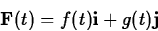 $\mathbf{F}(t) = f(t)\mathbf{i} + g(t)\mathbf{j}$